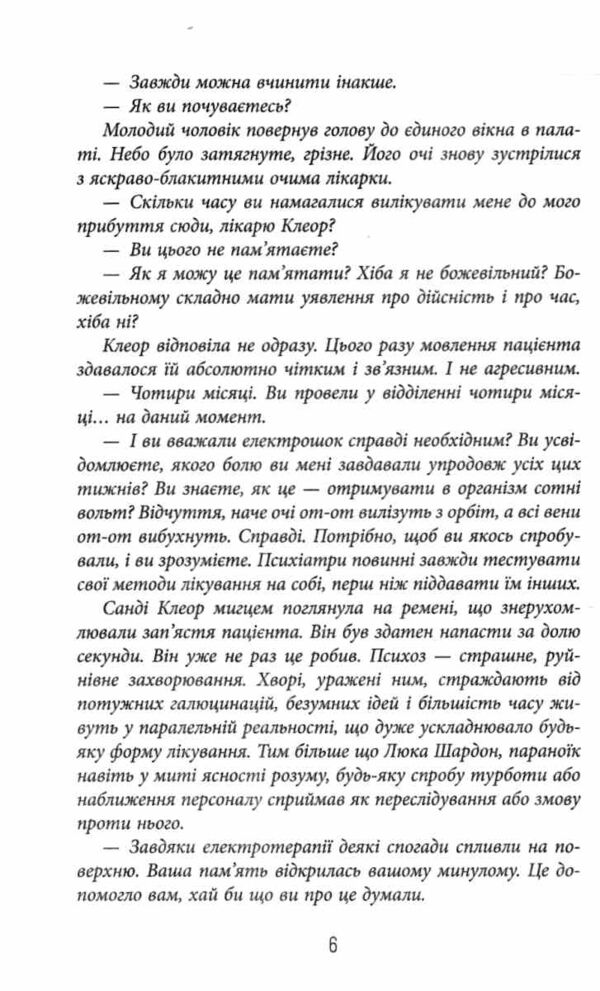 — Завжди можна вчинити інакше.
— Як ви почуваєтесь?
Молодий чоловік повернув голову до єдиного вікна в палаті. Небо було затягнуте, грізне. Його очі знову зустрілися з яскраво-блакитними очима лікарки.
— Скільки часу ви намагалися вилікувати мене до мого прибуття сюди, лікарю Клеор?
— Ви цього не пам'ятаєте?
— Як я можу це пам'ятати? Хіба я не божевільний? Божевільному складно мати уявлення про дійсність і про час, хіба ні?
Клеор відповіла не одразу. Цього разу мовлення пацієнта здавалося їй абсолютно чітким і зв'язним. І не агресивним.
— Чотири місяці. Ви провели у відділенні чотири місяці… на даний момент.
— І ви вважали електрошок справді необхідним? Ви усвідомлюєте, якого болю ви мені завдавали упродовж усіх цих тижнів? Ви знаєте, як це — отримувати в організм сотні вольт? Відчуття, наче очі от-от вилізуть з орбіт, а всі вени от-от вибухнуть. Справді. Потрібно, щоб ви якось спробували, і ви зрозумієте. Психіатри повинні завжди тестувати свої методи лікування на собі, перш ніж піддавати їм інших.
Санді Клеор мигцем поглянула на ремені, що знерухомлювали зап'ястя пацієнта. Він був здатен напасти за долю секунди. Він уже не раз це робив. Психоз — страшне, руйнівне захворювання. Хворі, уражені ним, страждають від потужних галюцинацій, безумних ідей і більшість часу живуть у паралельній реальності, що дуже ускладнювало будь-яку форму лікування. Тим більше що Люка Шардон, параноїк навіть у миті ясності розуму, будь-яку спробу турботи або наближення персоналу сприймав як переслідування або змову проти нього.
— Завдяки електротерапії деякі спогади спливли на поверхню. Ваша пам'ять відкрилась вашому минулому. Це допомогло вам, хай би що ви про це думали.

6